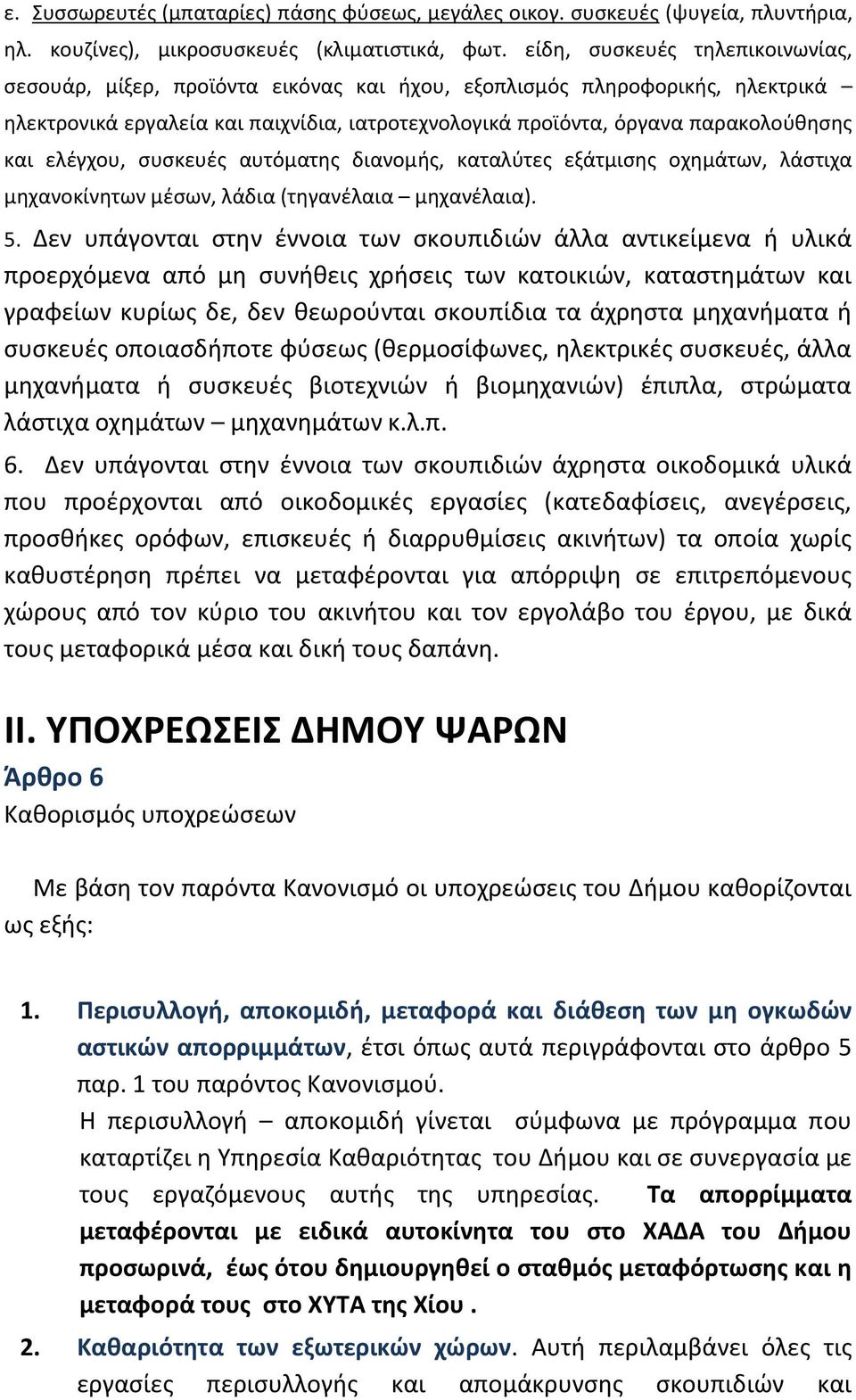 ε. Συσσωρευτές (μπαταρίες) πάσης φύσεως, μεγάλες οικογ. συσκευές (ψυγεία, πλυντήρια, ηλ. κουζίνες), μικροσυσκευές (κλιματιστικά, φωτ. είδη, συσκευές τηλεπικοινωνίας, σεσουάρ, μίξερ, προϊόντα εικόνας και ήχου, εξοπλισμός πληροφορικής, ηλεκτρικά – ηλεκτρονικά εργαλεία και παιχνίδια, ιατροτεχνολογικά προϊόντα, όργανα παρακολούθησης και ελέγχου, συσκευές αυτόματης διανομής, καταλύτες εξάτμισης οχημάτων, λάστιχα μηχανοκίνητων μέσων, λάδια (τηγανέλαια – μηχανέλαια).

5. Δεν υπάγονται στην έννοια των σκουπιδιών άλλα αντικείμενα ή υλικά προερχόμενα από μη συνήθεις χρήσεις των κατοικιών, καταστημάτων και γραφείων κυρίως δε, δεν θεωρούνται σκουπίδια τα άχρηστα μηχανήματα ή συσκευές οποιασδήποτε φύσεως (θερμοσίφωνες, ηλεκτρικές συσκευές, άλλα μηχανήματα ή συσκευές βιοτεχνιών ή βιομηχανιών) έπιπλα, στρώματα λάστιχα οχημάτων – μηχανημάτων κ.λ.π.

6. Δεν υπάγονται στην έννοια των σκουπιδιών άχρηστα οικοδομικά υλικά που προέρχονται από οικοδομικές εργασίες (κατεδαφίσεις, ανεγέρσεις, προσθήκες ορόφων, επισκευές ή διαρρυθμίσεις ακινήτων) τα οποία χωρίς καθυστέρηση πρέπει να μεταφέρονται για απόρριψη σε επιτρεπόμενους χώρους από τον κύριο του ακινήτου και τον εργολάβο του έργου, με δικά τους μεταφορικά μέσα και δική τους δαπάνη.

II. ΥΠΟΧΡΕΩΣΕΙΣ ΔΗΜΟΥ ΨΑΡΩΝ
Άρθρο 6
Καθορισμός υποχρεώσεων

Με βάση τον παρόντα Κανονισμό οι υποχρεώσεις του Δήμου καθορίζονται ως εξής:

1. Περισυλλογή, αποκομιδή, μεταφορά και διάθεση των μη ογκωδών αστικών απορριμμάτων, έτσι όπως αυτά περιγράφονται στο άρθρο 5 παρ. 1 του παρόντος Κανονισμού.
Η περισυλλογή – αποκομιδή γίνεται σύμφωνα με πρόγραμμα που καταρτίζει η Υπηρεσία Καθαριότητας του Δήμου και σε συνεργασία με τους εργαζόμενους αυτής της υπηρεσίας. Τα απορρίμματα μεταφέρονται με ειδικά αυτοκίνητα του στο ΧΑΔΑ του Δήμου προσωρινά, έως ότου δημιουργηθεί ο σταθμός μεταφόρτωσης και η μεταφορά τους στο ΧΥΤΑ της Χίου .

2. Καθαριότητα των εξωτερικών χώρων. Αυτή περιλαμβάνει όλες τις εργασίες περισυλλογής και απομάκρυνσης σκουπιδιών και